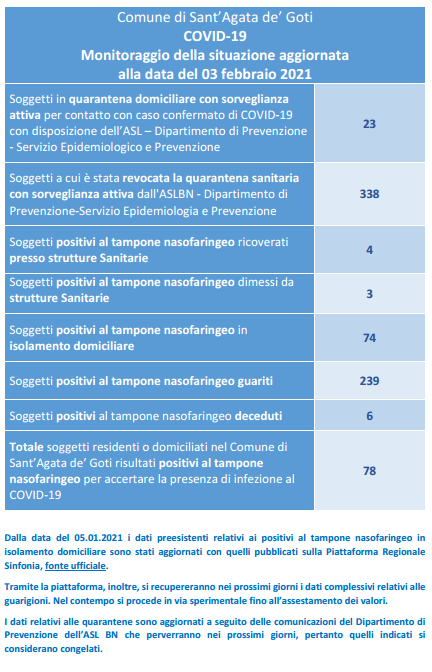 Comune di Sant'Agata de' Goti
COVID-19
Monitoraggio della situazione aggiornata alla data del 03 febbraio 2021

| | |
|---|---|
| Soggetti in quarantena domiciliare con sorveglianza attiva per contatto con caso confermato di COVID-19 con disposizione dell'ASL – Dipartimento di Prevenzione - Servizio Epidemiologico e Prevenzione | 23 |
| Soggetti a cui è stata revocata la quarantena sanitaria con sorveglianza attiva dall'ASLBN - Dipartimento di Prevenzione-Servizio Epidemiologia e Prevenzione | 338 |
| Soggetti positivi al tampone nasofaringeo ricoverati presso strutture Sanitarie | 4 |
| Soggetti positivi al tampone nasofaringeo dimessi da strutture Sanitarie | 3 |
| Soggetti positivi al tampone nasofaringeo in isolamento domiciliare | 74 |
| Soggetti positivi al tampone nasofaringeo guariti | 239 |
| Soggetti positivi al tampone nasofaringeo deceduti | 6 |
| Totale soggetti residenti o domiciliati nel Comune di Sant'Agata de' Goti risultati positivi al tampone nasofaringeo per accertare la presenza di infezione al COVID-19 | 78 |

Dalla data del 05.01.2021 i dati preesistenti relativi ai positivi al tampone nasofaringeo in isolamento domiciliare sono stati aggiornati con quelli pubblicati sulla Piattaforma Regionale Sinfonia, fonte ufficiale.

Tramite la piattaforma, inoltre, si recupereranno nei prossimi giorni i dati complessivi relativi alle guarigioni. Nel contempo si procede in via sperimentale fino all'assestamento dei valori.

I dati relativi alle quarantene sono aggiornati a seguito delle comunicazioni del Dipartimento di Prevenzione dell'ASL BN che perverranno nei prossimi giorni, pertanto quelli indicati si considerano congelati.